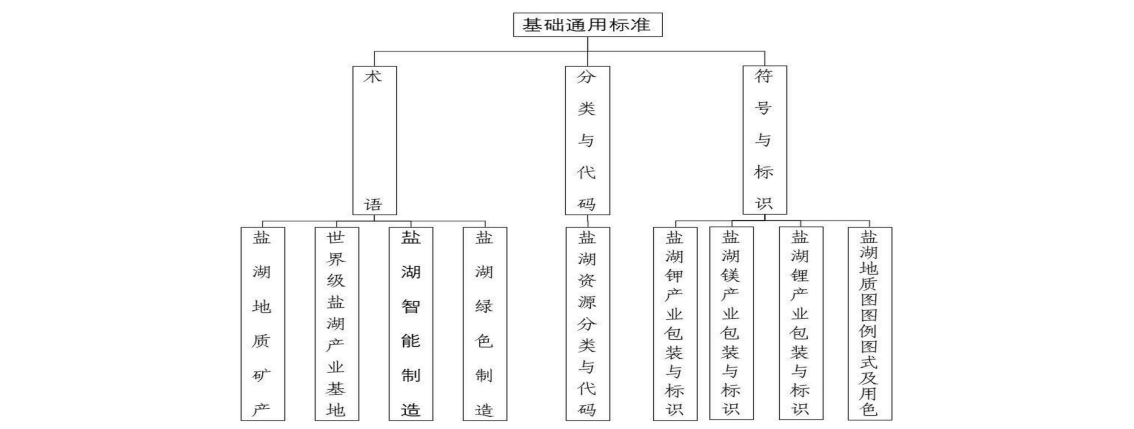 基础通用标准

术语

分类与代码

符号与标识

盐湖地质矿产

世界级盐湖产业基地

盐湖智能制造

盐湖绿色制造

盐湖资源分类与代码

盐湖钾产业包装与标识

盐湖镁产业包装与标识

盐湖锂产业包装与标识

盐湖地质图图例图式及用色